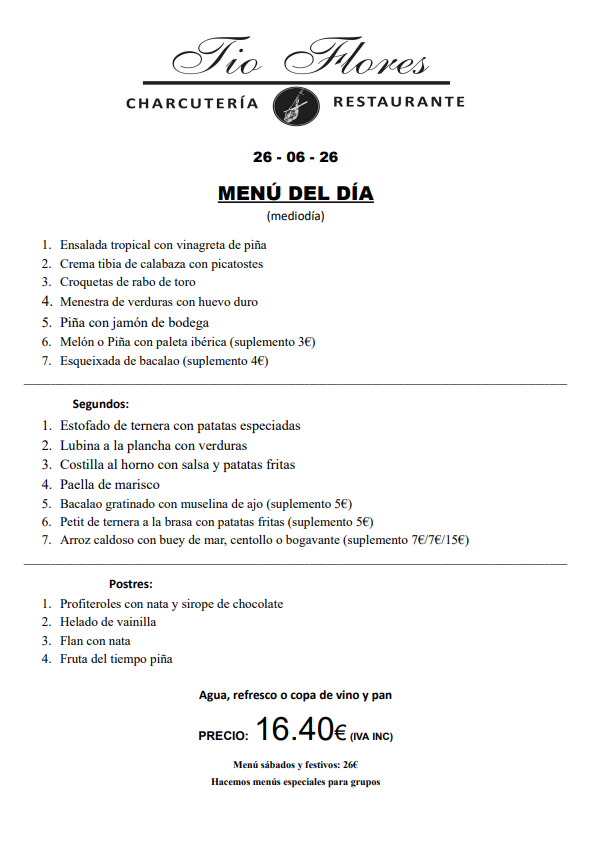 Tio Flores

CHARCUTERÍA RESTAURANTE

26 - 06 - 26

MENÚ DEL DÍA

(mediodía)

1. Ensalada tropical con vinagreta de piña
2. Crema tibia de calabaza con picatostes
3. Croquetas de rabo de toro
4. Menestra de verduras con huevo duro
5. Piña con jamón de bodega
6. Melón o Piña con paleta ibérica (suplemento 3€)
7. Esqueixada de bacalao (suplemento 4€)

Segundos:

1. Estofado de ternera con patatas especiadas
2. Lubina a la plancha con verduras
3. Costilla al horno con salsa y patatas fritas
4. Paella de marisco
5. Bacalao gratinado con muselina de ajo (suplemento 5€)
6. Petit de ternera a la brasa con patatas fritas (suplemento 5€)
7. Arroz caldoso con buey de mar, centollo o bogavante (suplemento 7€/7€/15€)

Postres:

1. Profiteroles con nata y sirope de chocolate
2. Helado de vainilla
3. Flan con nata
4. Fruta del tiempo piña

Agua, refresco o copa de vino y pan

PRECIO: 16.40€ (IVA INC)

Menú sábados y festivos: 26€

Hacemos menús especiales para grupos